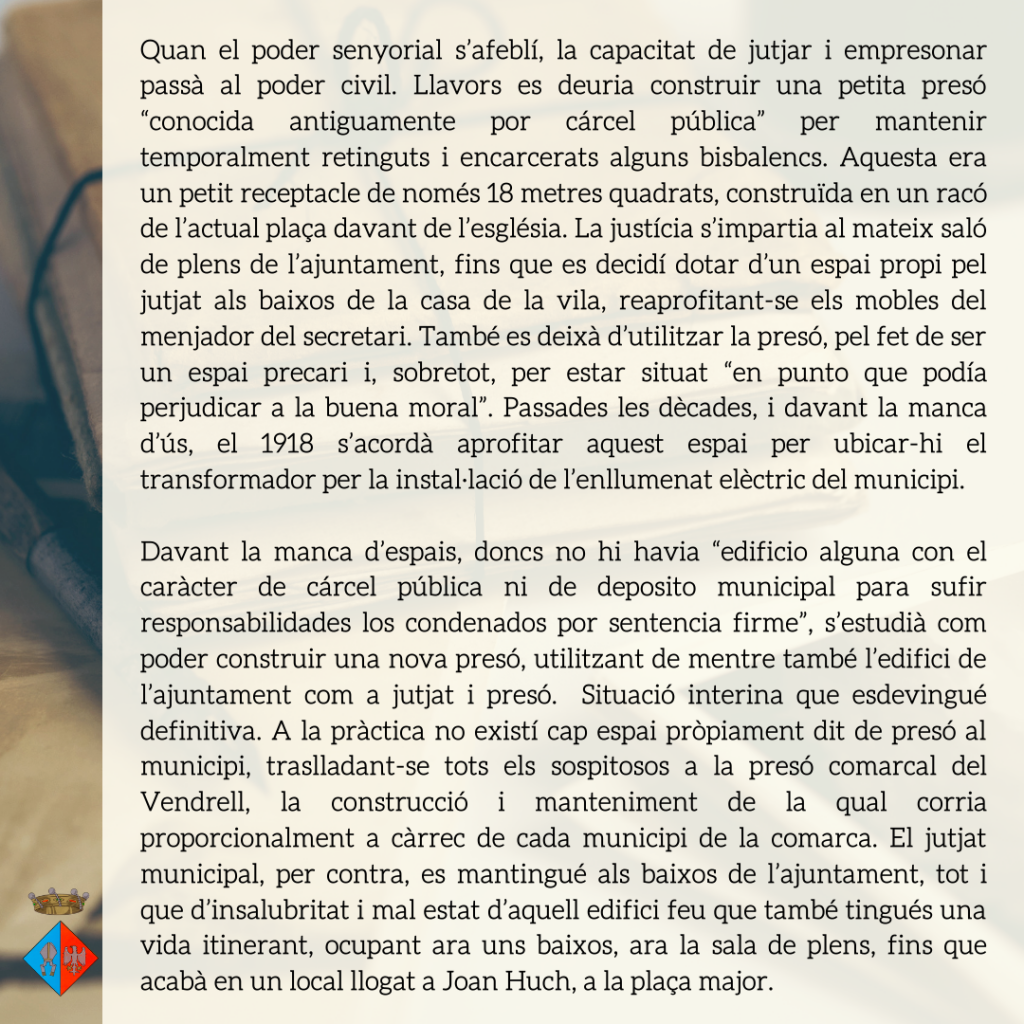 Quan el poder senyorial s'afeblí, la capacitat de jutjar i empresonar passà al poder civil. Llavors es deuria construir una petita presó "conocida antiguamente por cárcel pública" per mantenir temporalment retinguts i encarcerats alguns bisbalencs. Aquesta era un petit receptacle de només 18 metres quadrats, construïda en un racó de l'actual plaça davant de l'església. La justícia s'impartia al mateix saló de plens de l'ajuntament, fins que es decidí dotar d'un espai propi pel jutjat als baixos de la casa de la vila, reaprofitant-se els mobles del menjador del secretari. També es deixà d'utilitzar la presó, pel fet de ser un espai precari i, sobretot, per estar situat "en punto que podía perjudicar a la buena moral". Passades les dècades, i davant la manca d'ús, el 1918 s'acordà aprofitar aquest espai per ubicar-hi el transformador per la instal·lació de l'enllumenat elèctric del municipi.

Davant la manca d'espais, doncs no hi havia "edificio alguna con el caràcter de cárcel pública ni de deposito municipal para sufir responsabilidades los condenados por sentencia firme", s'estudià com poder construir una nova presó, utilitzant de mentre també l'edifici de l'ajuntament com a jutjat i presó. Situació interina que esdevingué definitiva. A la pràctica no existí cap espai pròpiament dit de presó al municipi, traslladant-se tots els sospitosos a la presó comarcal del Vendrell, la construcció i manteniment de la qual corria proporcionalment a càrrec de cada municipi de la comarca. El jutjat municipal, per contra, es mantingué als baixos de l'ajuntament, tot i que d'insalubritat i mal estat d'aquell edifici feu que també tingués una vida itinerant, ocupant ara uns baixos, ara la sala de plens, fins que acabà en un local llogat a Joan Huch, a la plaça major.